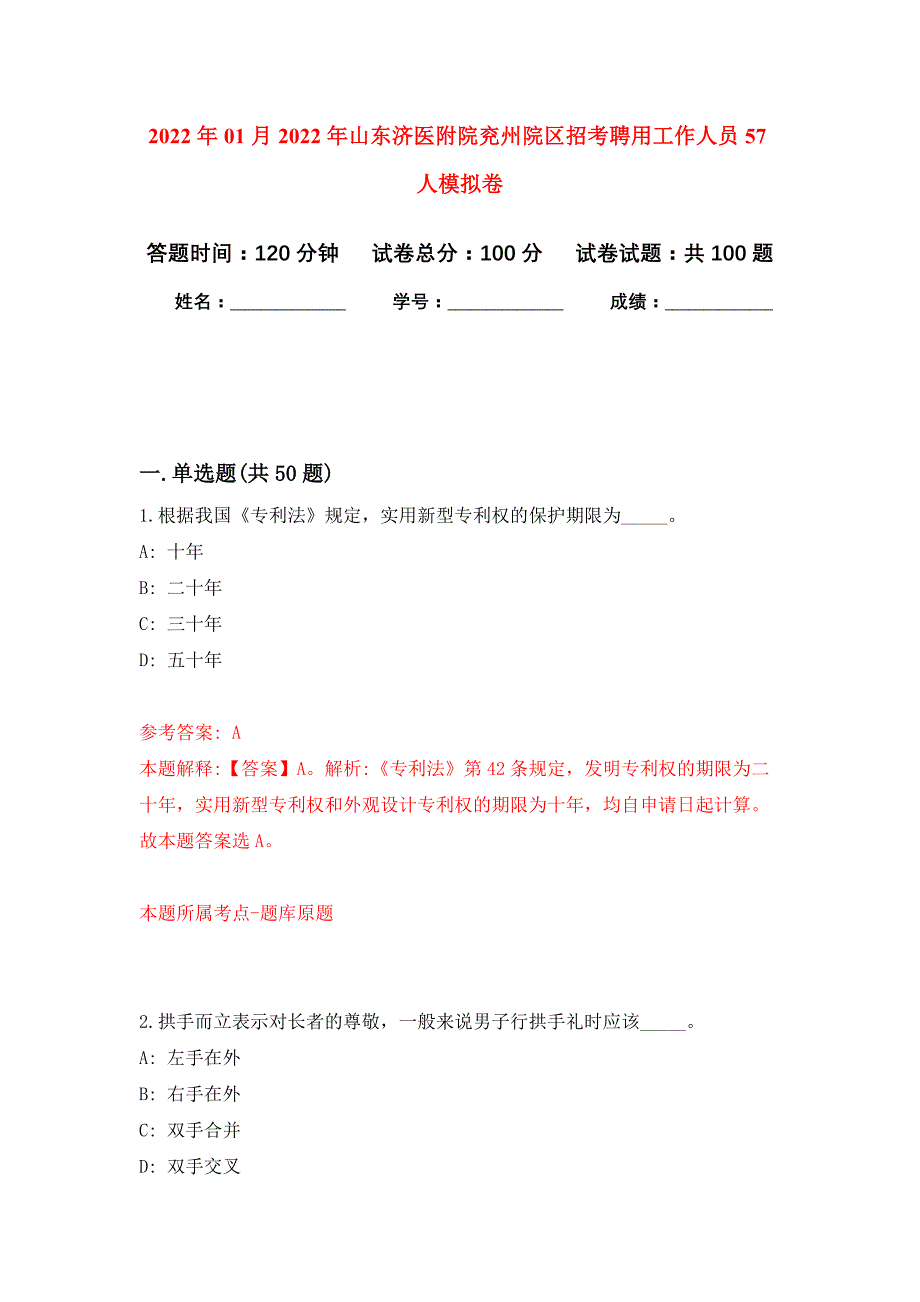 2022年01月2022年山东济医附院兖州院区招考聘用工作人员57人模拟卷

答题时间：120分钟　试卷总分：100分　试卷试题：共100题

姓名：____________　学号：____________　成绩：___________

一.单选题(共50题)

1.根据我国《专利法》规定，实用新型专利权的保护期限为_____。

A: 十年

B: 二十年

C: 三十年

D: 五十年

参考答案: A

本题解释:【答案】A。解析:《专利法》第42条规定，发明专利权的期限为二十年，实用新型专利权和外观设计专利权的期限为十年，均自申请日起计算。故本题答案选A。

本题所属考点-题库原题

2.拱手而立表示对长者的尊敬，一般来说男子行拱手礼时应该_____。

A: 左手在外

B: 右手在外

C: 双手合并

D: 双手交叉